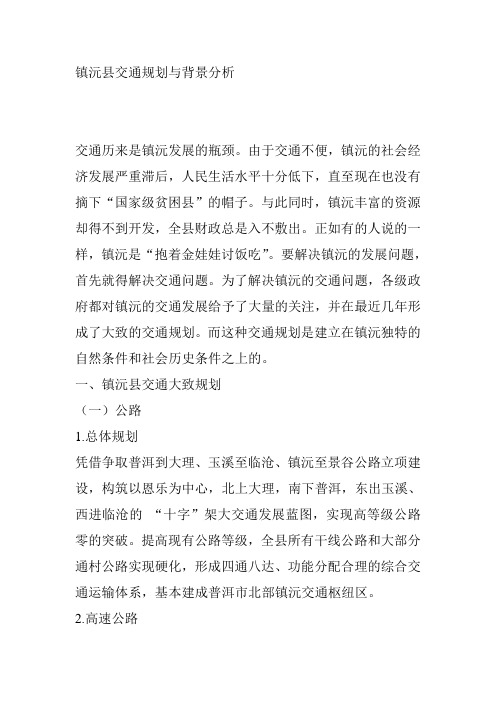 镇沅县交通规划与背景分析

交通历来是镇沅发展的瓶颈。由于交通不便，镇沅的社会经济发展严重滞后，人民生活水平十分低下，直至现在也没有摘下“国家级贫困县”的帽子。与此同时，镇沅丰富的资源却得不到开发，全县财政总是入不敷出。正如有的人说的一样，镇沅是“抱着金娃娃讨饭吃”。要解决镇沅的发展问题，首先就得解决交通问题。为了解决镇沅的交通问题，各级政府都对镇沅的交通发展给予了大量的关注，并在最近几年形成了大致的交通规划。而这种交通规划是建立在镇沅独特的自然条件和社会历史条件之上的。

一、镇沅县交通大致规划

（一）公路

1.总体规划

凭借争取普洱到大理、玉溪至临沧、镇沅至景谷公路立项建设，构筑以恩乐为中心，北上大理，南下普洱，东出玉溪、西进临沧的 “十字”架大交通发展蓝图，实现高等级公路零的突破。提高现有公路等级，全县所有干线公路和大部分通村公路实现硬化，形成四通八达、功能分配合理的综合交通运输体系，基本建成普洱市北部镇沅交通枢纽区。

2.高速公路